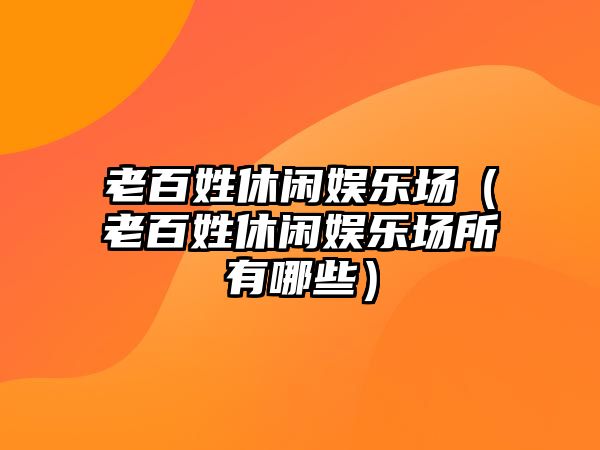 老百姓休闲娱乐场（老百姓休闲娱乐场所有哪些）